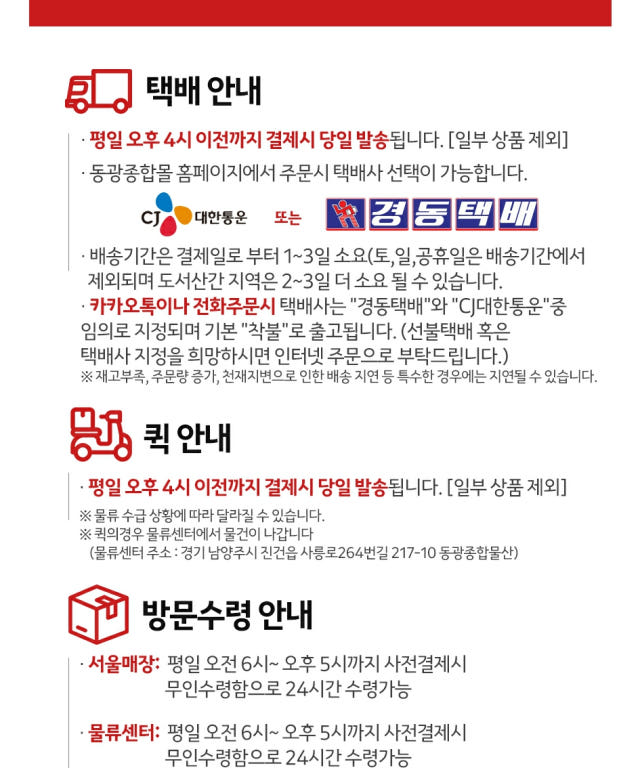 택배 안내

· 평일 오후 4시 이전까지 결제시 당일 발송됩니다. [일부 상품 제외]

· 동광종합몰 홈페이지에서 주문시 택배사 선택이 가능합니다.

CJ 대한통운 또는 경동택배

· 배송기간은 결제일로 부터 1~3일 소요(토,일,공휴일은 배송기간에서 제외되며 도서산간 지역은 2~3일 더 소요 될 수 있습니다.

· 카카오톡이나 전화주문시 택배사는 "경동택배"와 "CJ대한통운"중 임의로 지정되며 기본 "착불"로 출고됩니다. (선불택배 혹은 택배사 지정을 희망하시면 인터넷 주문으로 부탁드립니다.)

※ 재고부족, 주문량 증가, 천재지변으로 인한 배송 지연 등 특수한 경우에는 지연될 수 있습니다.

퀵 안내

· 평일 오후 4시 이전까지 결제시 당일 발송됩니다. [일부 상품 제외]

※ 물류 수급 상황에 따라 달라질 수 있습니다.
※ 퀵의경우 물류센터에서 물건이 나갑니다
(물류센터 주소 : 경기 남양주시 진건읍 사릉로264번길 217-10 동광종합물산)

방문수령 안내

· 서울매장: 평일 오전 6시~ 오후 5시까지 사전결제시
무인수령함으로 24시간 수령가능

· 물류센터: 평일 오전 6시~ 오후 5시까지 사전결제시
무인수령함으로 24시간 수령가능